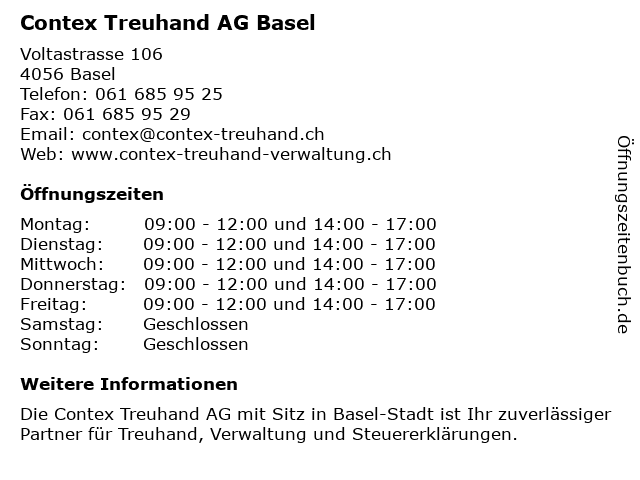 Contex Treuhand AG Basel

Voltastrasse 106
4056 Basel
Telefon: 061 685 95 25
Fax: 061 685 95 29
Email: contex@contex-treuhand.ch
Web: www.contex-treuhand-verwaltung.ch

Öffnungszeiten

| | |
|---|---|
| Montag: | 09:00 - 12:00 und 14:00 - 17:00 |
| Dienstag: | 09:00 - 12:00 und 14:00 - 17:00 |
| Mittwoch: | 09:00 - 12:00 und 14:00 - 17:00 |
| Donnerstag: | 09:00 - 12:00 und 14:00 - 17:00 |
| Freitag: | 09:00 - 12:00 und 14:00 - 17:00 |
| Samstag: | Geschlossen |
| Sonntag: | Geschlossen |

Weitere Informationen

Die Contex Treuhand AG mit Sitz in Basel-Stadt ist Ihr zuverlässiger Partner für Treuhand, Verwaltung und Steuererklärungen.

Öffnungszeitenbuch.de